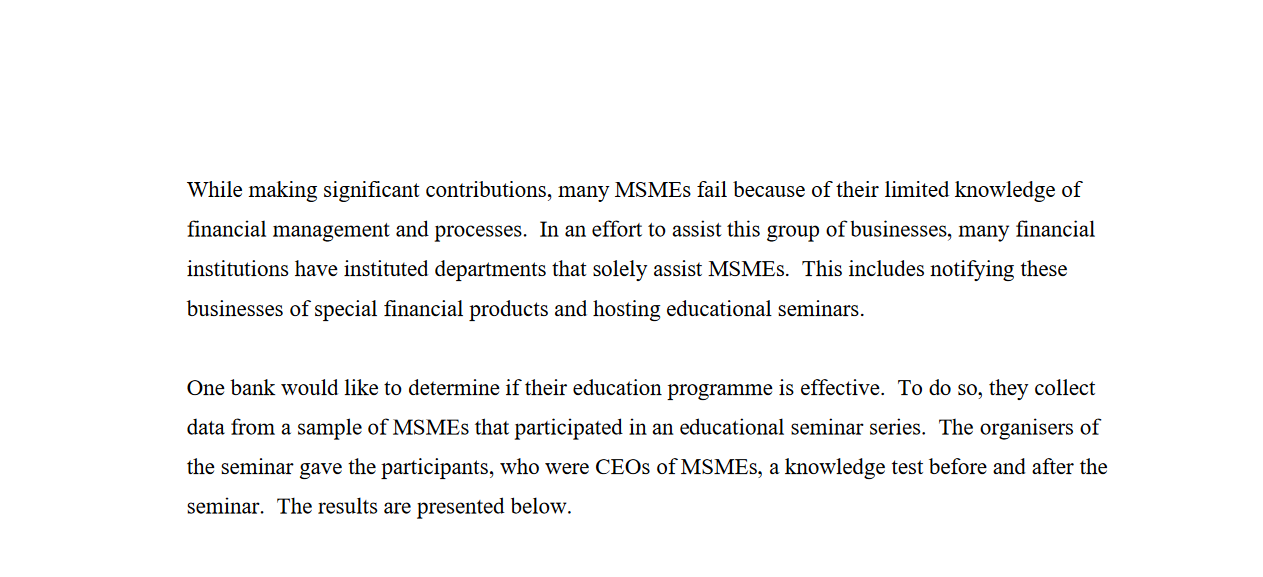 While making significant contributions, many MSMEs fail because of their limited knowledge of financial management and processes.  In an effort to assist this group of businesses, many financial institutions have instituted departments that solely assist MSMEs.  This includes notifying these businesses of special financial products and hosting educational seminars.

One bank would like to determine if their education programme is effective.  To do so, they collect data from a sample of MSMEs that participated in an educational seminar series.  The organisers of the seminar gave the participants, who were CEOs of MSMEs, a knowledge test before and after the seminar.  The results are presented below.